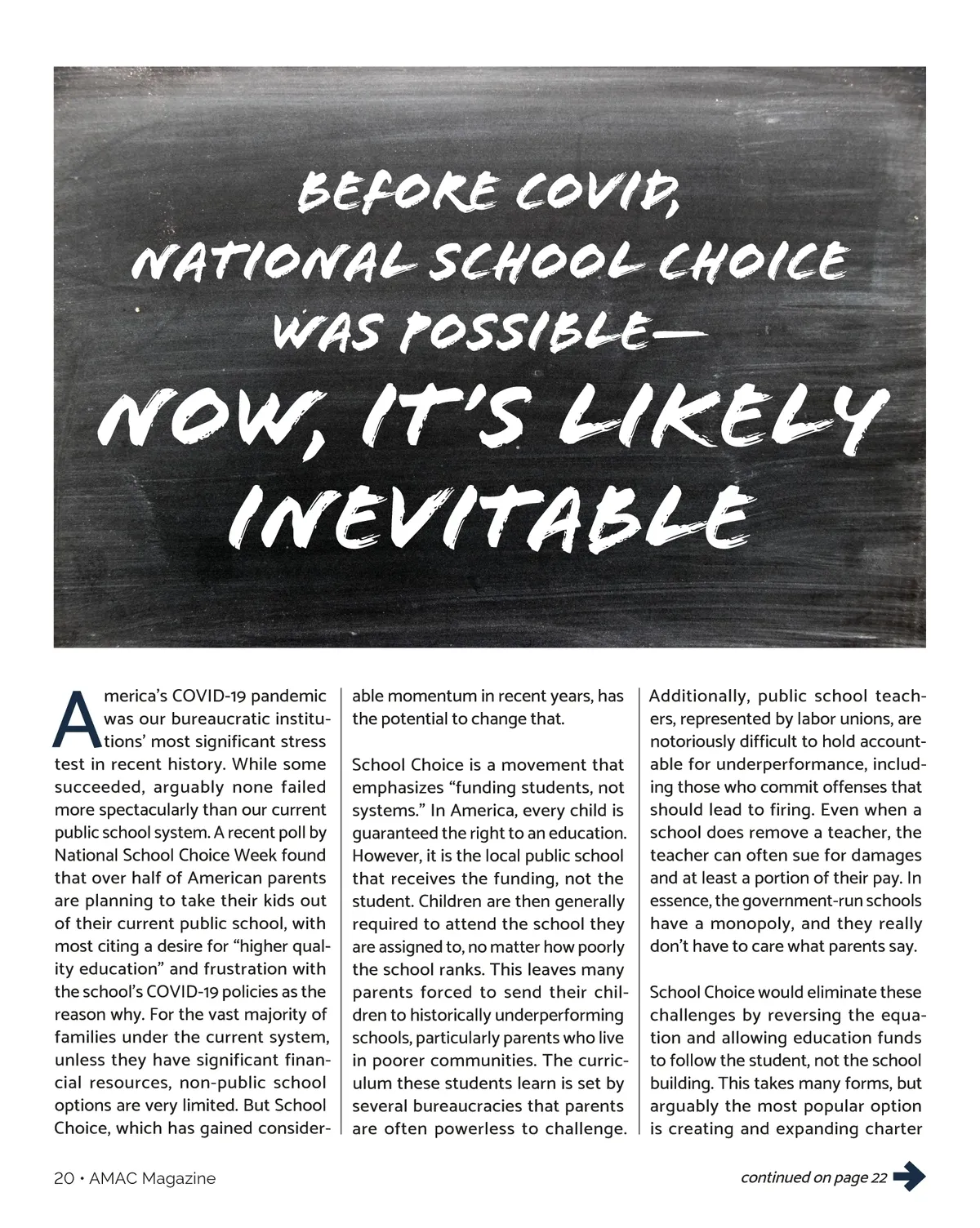 BEFORE COVID, NATIONAL SCHOOL CHOICE WAS POSSIBLE— NOW, IT'S LIKELY INEVITABLE

America's COVID-19 pandemic was our bureaucratic institutions' most significant stress test in recent history. While some succeeded, arguably none failed more spectacularly than our current public school system. A recent poll by National School Choice Week found that over half of American parents are planning to take their kids out of their current public school, with most citing a desire for "higher quality education" and frustration with the school's COVID-19 policies as the reason why. For the vast majority of families under the current system, unless they have significant financial resources, non-public school options are very limited. But School Choice, which has gained considerable momentum in recent years, has the potential to change that.

School Choice is a movement that emphasizes "funding students, not systems." In America, every child is guaranteed the right to an education. However, it is the local public school that receives the funding, not the student. Children are then generally required to attend the school they are assigned to, no matter how poorly the school ranks. This leaves many parents forced to send their children to historically underperforming schools, particularly parents who live in poorer communities. The curriculum these students learn is set by several bureaucracies that parents are often powerless to challenge. Additionally, public school teachers, represented by labor unions, are notoriously difficult to hold accountable for underperformance, including those who commit offenses that should lead to firing. Even when a school does remove a teacher, the teacher can often sue for damages and at least a portion of their pay. In essence, the government-run schools have a monopoly, and they really don't have to care what parents say.

School Choice would eliminate these challenges by reversing the equation and allowing education funds to follow the student, not the school building. This takes many forms, but arguably the most popular option is creating and expanding charter

20 • AMAC Magazine

continued on page 22